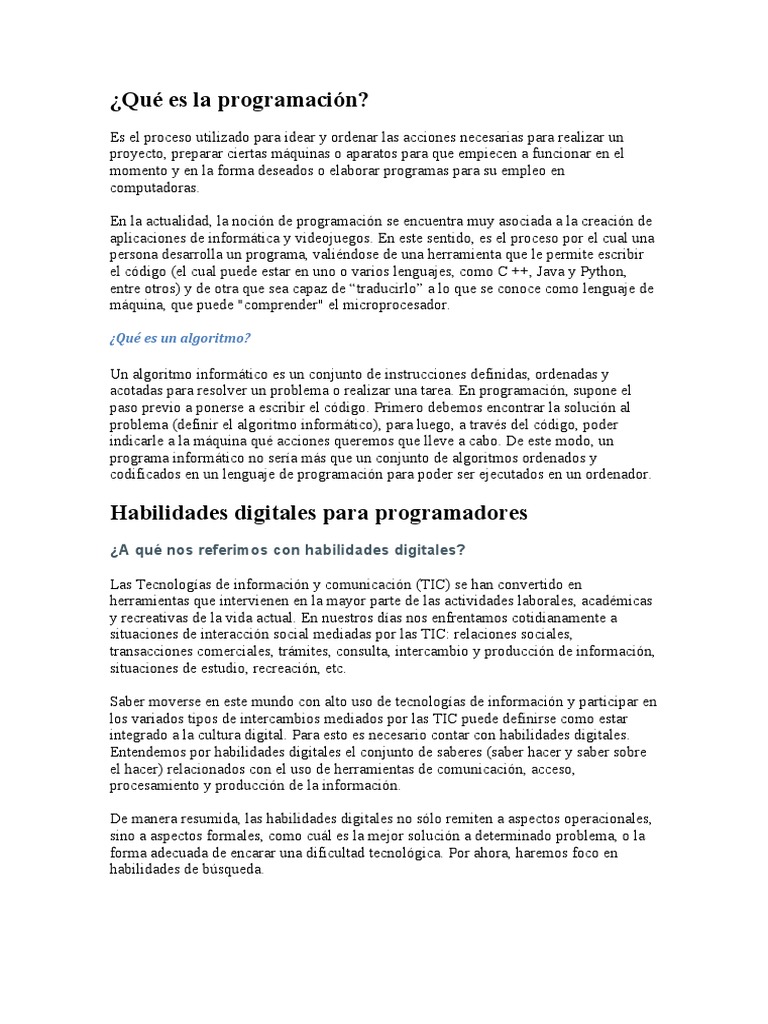 ¿Qué es la programación?

Es el proceso utilizado para idear y ordenar las acciones necesarias para realizar un proyecto, preparar ciertas máquinas o aparatos para que empiecen a funcionar en el momento y en la forma deseados o elaborar programas para su empleo en computadoras.

En la actualidad, la noción de programación se encuentra muy asociada a la creación de aplicaciones de informática y videojuegos. En este sentido, es el proceso por el cual una persona desarrolla un programa, valiéndose de una herramienta que le permite escribir el código (el cual puede estar en uno o varios lenguajes, como C ++, Java y Python, entre otros) y de otra que sea capaz de “traducirlo” a lo que se conoce como lenguaje de máquina, que puede "comprender" el microprocesador.

¿Qué es un algoritmo?

Un algoritmo informático es un conjunto de instrucciones definidas, ordenadas y acotadas para resolver un problema o realizar una tarea. En programación, supone el paso previo a ponerse a escribir el código. Primero debemos encontrar la solución al problema (definir el algoritmo informático), para luego, a través del código, poder indicarle a la máquina qué acciones queremos que lleve a cabo. De este modo, un programa informático no sería más que un conjunto de algoritmos ordenados y codificados en un lenguaje de programación para poder ser ejecutados en un ordenador.

Habilidades digitales para programadores

¿A qué nos referimos con habilidades digitales?

Las Tecnologías de información y comunicación (TIC) se han convertido en herramientas que intervienen en la mayor parte de las actividades laborales, académicas y recreativas de la vida actual. En nuestros días nos enfrentamos cotidianamente a situaciones de interacción social mediadas por las TIC: relaciones sociales, transacciones comerciales, trámites, consulta, intercambio y producción de información, situaciones de estudio, recreación, etc.

Saber moverse en este mundo con alto uso de tecnologías de información y participar en los variados tipos de intercambios mediados por las TIC puede definirse como estar integrado a la cultura digital. Para esto es necesario contar con habilidades digitales. Entendemos por habilidades digitales el conjunto de saberes (saber hacer y saber sobre el hacer) relacionados con el uso de herramientas de comunicación, acceso, procesamiento y producción de la información.

De manera resumida, las habilidades digitales no sólo remiten a aspectos operacionales, sino a aspectos formales, como cuál es la mejor solución a determinado problema, o la forma adecuada de encarar una dificultad tecnológica. Por ahora, haremos foco en habilidades de búsqueda.